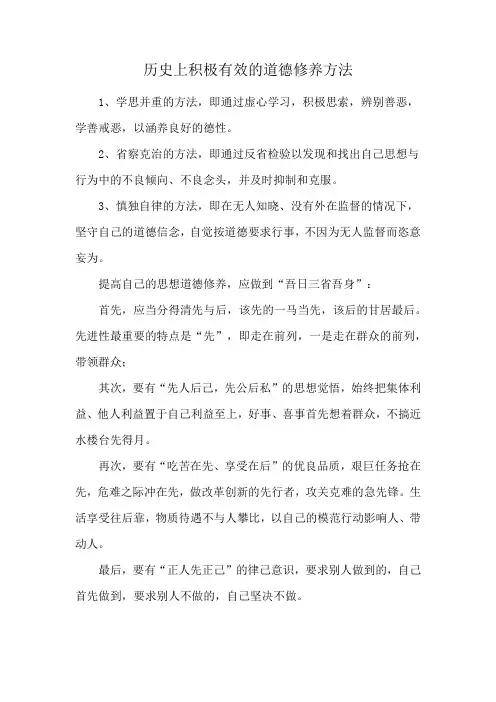 历史上积极有效的道德修养方法

1、学思并重的方法，即通过虚心学习，积极思索，辨别善恶，学善戒恶，以涵养良好的德性。

2、省察克治的方法，即通过反省检验以发现和找出自己思想与行为中的不良倾向、不良念头，并及时抑制和克服。

3、慎独自律的方法，即在无人知晓、没有外在监督的情况下，坚守自己的道德信念，自觉按道德要求行事，不因为无人监督而恣意妄为。

提高自己的思想道德修养，应做到“吾日三省吾身”：

首先，应当分得清先与后，该先的一马当先，该后的甘居最后。先进性最重要的特点是“先”，即走在前列，一是走在群众的前列，带领群众；

其次，要有“先人后己，先公后私”的思想觉悟，始终把集体利益、他人利益置于自己利益至上，好事、喜事首先想着群众，不搞近水楼台先得月。

再次，要有“吃苦在先、享受在后”的优良品质，艰巨任务抢在先，危难之际冲在先，做改革创新的先行者，攻关克难的急先锋。生活享受往后靠，物质待遇不与人攀比，以自己的模范行动影响人、带动人。

最后，要有“正人先正己”的律己意识，要求别人做到的，自己首先做到，要求别人不做的，自己坚决不做。